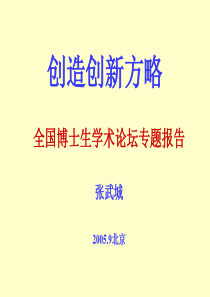 创造创新方略

全国博士生学术论坛专题报告

张武城

2005.9北京